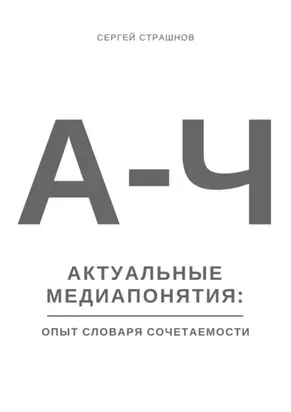 СЕРГЕЙ СТРАШНОВ

А-Ч

АКТУАЛЬНЫЕ МЕДИАПОНЯТИЯ:

ОПЫТ СЛОВАРЯ СОЧЕТАЕМОСТИ